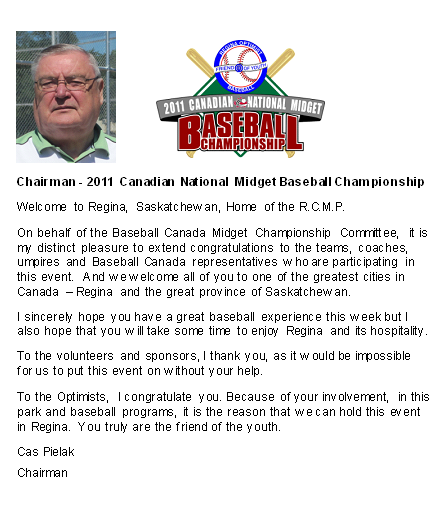 REGINA OPTIMIST
FRIEND OF YOUTH
BASEBALL

2011 CANADIAN NATIONAL MIDGET
BASEBALL
CHAMPIONSHIP

Chairman - 2011 Canadian National Midget Baseball Championship

Welcome to Regina, Saskatchewan, Home of the R.C.M.P.

On behalf of the Baseball Canada Midget Championship Committee, it is my distinct pleasure to extend congratulations to the teams, coaches, umpires and Baseball Canada representatives who are participating in this event. And we welcome all of you to one of the greatest cities in Canada – Regina and the great province of Saskatchewan.

I sincerely hope you have a great baseball experience this week but I also hope that you will take some time to enjoy Regina and its hospitality.

To the volunteers and sponsors, I thank you, as it would be impossible for us to put this event on without your help.

To the Optimists, I congratulate you. Because of your involvement, in this park and baseball programs, it is the reason that we can hold this event in Regina. You truly are the friend of the youth.

Cas Pielak

Chairman